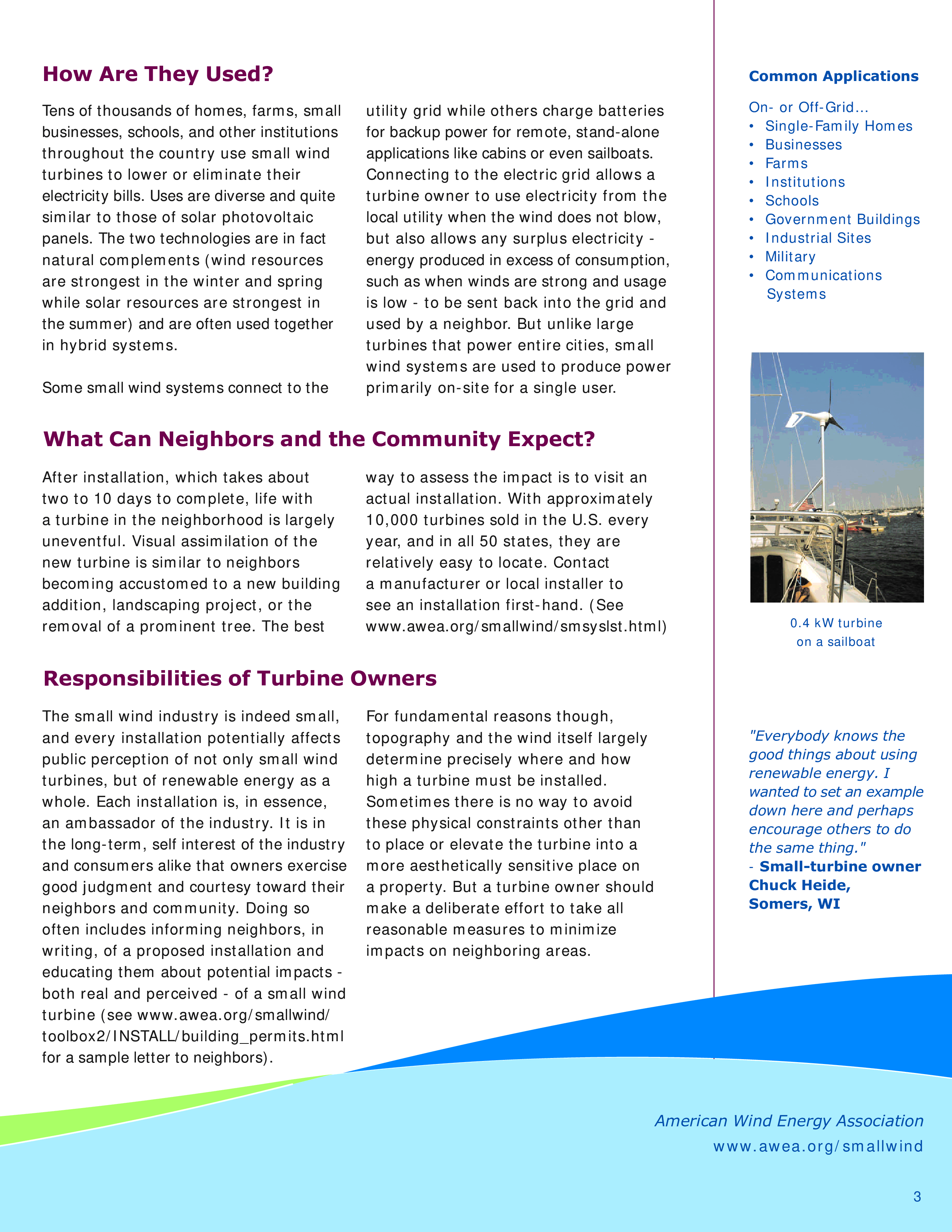 How Are They Used?

Tens of thousands of homes, farms, small businesses, schools, and other institutions throughout the country use small wind turbines to lower or eliminate their electricity bills. Uses are diverse and quite similar to those of solar photovoltaic panels. The two technologies are in fact natural complements (wind resources are strongest in the winter and spring while solar resources are strongest in the summer) and are often used together in hybrid systems.

Some small wind systems connect to the utility grid while others charge batteries for backup power for remote, stand-alone applications like cabins or even sailboats. Connecting to the electric grid allows a turbine owner to use electricity from the local utility when the wind does not blow, but also allows any surplus electricity - energy produced in excess of consumption, such as when winds are strong and usage is low - to be sent back into the grid and used by a neighbor. But unlike large turbines that power entire cities, small wind systems are used to produce power primarily on-site for a single user.

What Can Neighbors and the Community Expect?

After installation, which takes about two to 10 days to complete, life with a turbine in the neighborhood is largely uneventful. Visual assimilation of the new turbine is similar to neighbors becoming accustomed to a new building addition, landscaping project, or the removal of a prominent tree. The best way to assess the impact is to visit an actual installation. With approximately 10,000 turbines sold in the U.S. every year, and in all 50 states, they are relatively easy to locate. Contact a manufacturer or local installer to see an installation first-hand. (See www.awea.org/smallwind/smsyslst.html)

Responsibilities of Turbine Owners

The small wind industry is indeed small, and every installation potentially affects public perception of not only small wind turbines, but of renewable energy as a whole. Each installation is, in essence, an ambassador of the industry. It is in the long-term, self interest of the industry and consumers alike that owners exercise good judgment and courtesy toward their neighbors and community. Doing so often includes informing neighbors, in writing, of a proposed installation and educating them about potential impacts - both real and perceived - of a small wind turbine (see www.awea.org/smallwind/toolbox2/INSTALL/building_permits.html for a sample letter to neighbors).

For fundamental reasons though, topography and the wind itself largely determine precisely where and how high a turbine must be installed. Sometimes there is no way to avoid these physical constraints other than to place or elevate the turbine into a more aesthetically sensitive place on a property. But a turbine owner should make a deliberate effort to take all reasonable measures to minimize impacts on neighboring areas.

Common Applications

On- or Off-Grid...
• Single-Family Homes
• Businesses
• Farms
• Institutions
• Schools
• Government Buildings
• Industrial Sites
• Military
• Communications Systems

0.4 kW turbine on a sailboat

"Everybody knows the good things about using renewable energy. I wanted to set an example down here and perhaps encourage others to do the same thing."
- Small-turbine owner Chuck Heide, Somers, WI

American Wind Energy Association
www.awea.org/smallwind

3